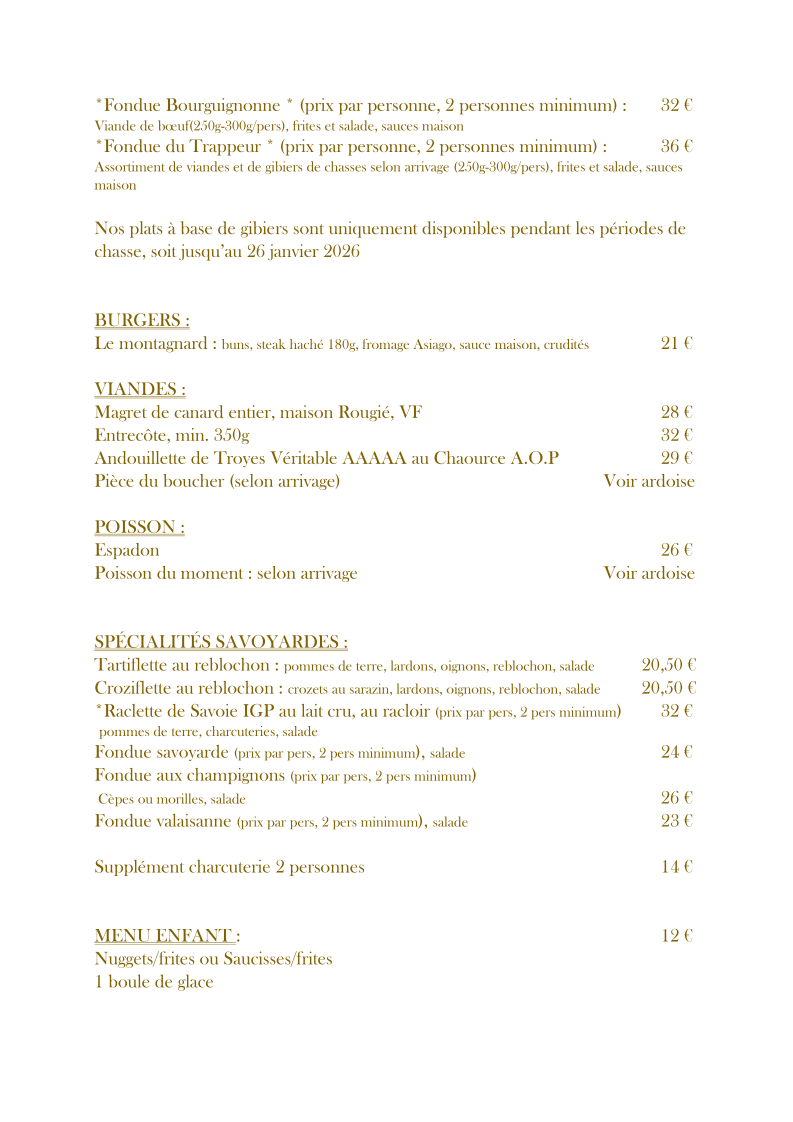 *Fondue Bourguignonne * (prix par personne, 2 personnes minimum) : 32 €
Viande de bœuf(250g-300g/pers), frites et salade, sauces maison
*Fondue du Trappeur * (prix par personne, 2 personnes minimum) : 36 €
Assortiment de viandes et de gibiers de chasses selon arrivage (250g-300g/pers), frites et salade, sauces maison

Nos plats à base de gibiers sont uniquement disponibles pendant les périodes de chasse, soit jusqu'au 26 janvier 2026

BURGERS :
Le montagnard : buns, steak haché 180g, fromage Asiago, sauce maison, crudités 21 €

VIANDES :
Magret de canard entier, maison Rougié, VF 28 €
Entrecôte, min. 350g 32 €
Andouillette de Troyes Véritable AAAAA au Chaource A.O.P 29 €
Pièce du boucher (selon arrivage) Voir ardoise

POISSON :
Espadon 26 €
Poisson du moment : selon arrivage Voir ardoise

SPÉCIALITÉS SAVOYARDES :
Tartiflette au reblochon : pommes de terre, lardons, oignons, reblochon, salade 20,50 €
Croziflette au reblochon : crozets au sarazin, lardons, oignons, reblochon, salade 20,50 €
*Raclette de Savoie IGP au lait cru, au racloir (prix par pers, 2 pers minimum) 32 €
pommes de terre, charcuteries, salade
Fondue savoyarde (prix par pers, 2 pers minimum), salade 24 €
Fondue aux champignons (prix par pers, 2 pers minimum)
Cèpes ou morilles, salade 26 €
Fondue valaisanne (prix par pers, 2 pers minimum), salade 23 €

Supplément charcuterie 2 personnes 14 €

MENU ENFANT : 12 €
Nuggets/frites ou Saucisses/frites
1 boule de glace